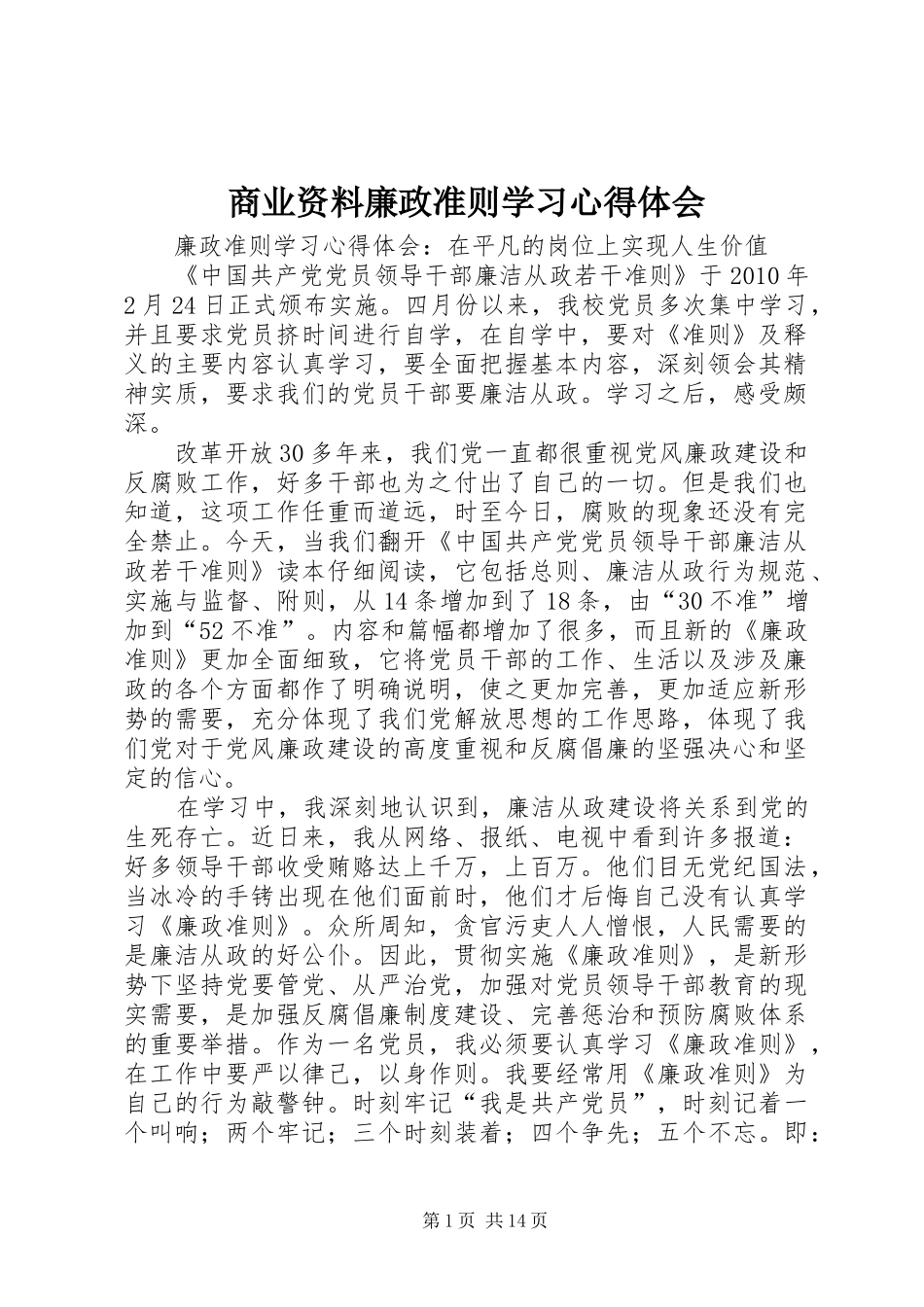 商业资料廉政准则学习心得体会

廉政准则学习心得体会：在平凡的岗位上实现人生价值

《中国共产党党员领导干部廉洁从政若干准则》于2010年2月24日正式颁布实施。四月份以来，我校党员多次集中学习，并且要求党员挤时间进行自学，在自学中，要对《准则》及释义的主要内容认真学习，要全面把握基本内容，深刻领会其精神实质，要求我们的党员干部要廉洁从政。学习之后，感受颇深。

改革开放30多年来，我们党一直都很重视党风廉政建设和反腐败工作，好多干部也为之付出了自己的一切。但是我们也知道，这项工作任重而道远，时至今日，腐败的现象还没有完全禁止。今天，当我们翻开《中国共产党党员领导干部廉洁从政若干准则》读本仔细阅读，它包括总则、廉洁从政行为规范、实施与监督、附则，从14条增加到了18条，由“30不准”增加到“52不准”。内容和篇幅都增加了很多，而且新的《廉政准则》更加全面细致，它将党员干部的工作、生活以及涉及廉政的各个方面都作了明确说明，使之更加完善，更加适应新形势的需要，充分体现了我们党解放思想的工作思路，体现了我们党对于党风廉政建设的高度重视和反腐倡廉的坚强决心和坚定的信心。

在学习中，我深刻地认识到，廉洁从政建设将关系到党的生死存亡。近日来，我从网络、报纸、电视中看到许多报道：好多领导干部收受贿赂达上千万，上百万。他们目无党纪国法，当冰冷的手铐出现在他们面前时，他们才后悔自己没有认真学习《廉政准则》。众所周知，贪官污吏人人憎恨，人民需要的是廉洁从政的好公仆。因此，贯彻实施《廉政准则》，是新形势下坚持党要管党、从严治党，加强对党员领导干部教育的现实需要，是加强反腐倡廉制度建设、完善惩治和预防腐败体系的重要举措。作为一名党员，我必须要认真学习《廉政准则》，在工作中要严以律己，以身作则。我要经常用《廉政准则》为自己的行为敲警钟。时刻牢记“我是共产党员”，时刻记着一个叫响；两个牢记；三个时刻装着；四个争先；五个不忘。即：

第1页 共14页